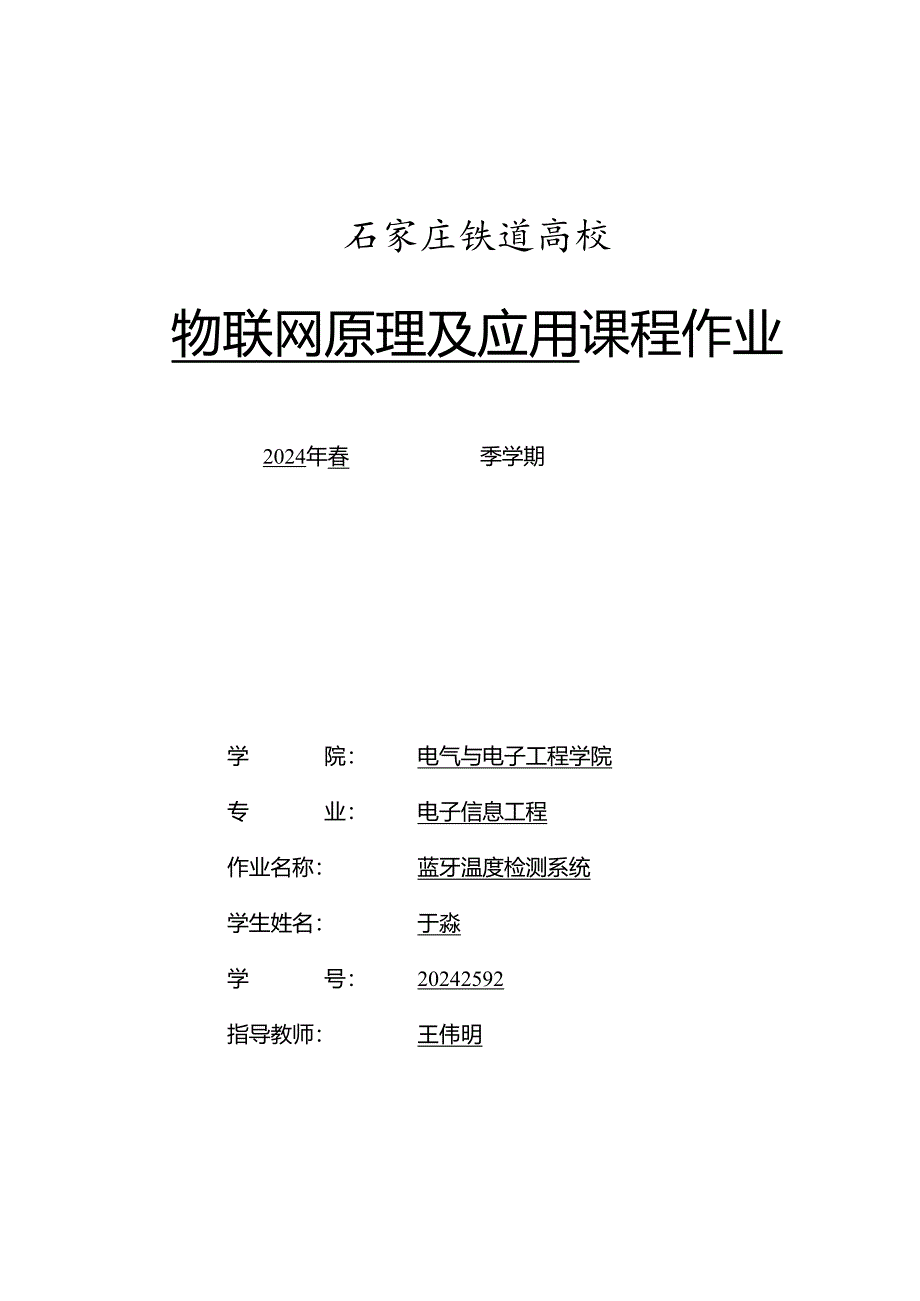 石家庄铁道高校

物联网原理及应用课程作业

2024年春 季学期

学 院： 电气与电子工程学院

专 业： 电子信息工程

作业名称： 蓝牙温度检测系统

学生姓名： 于淼

学 号： 20242592

指导教师： 王伟明